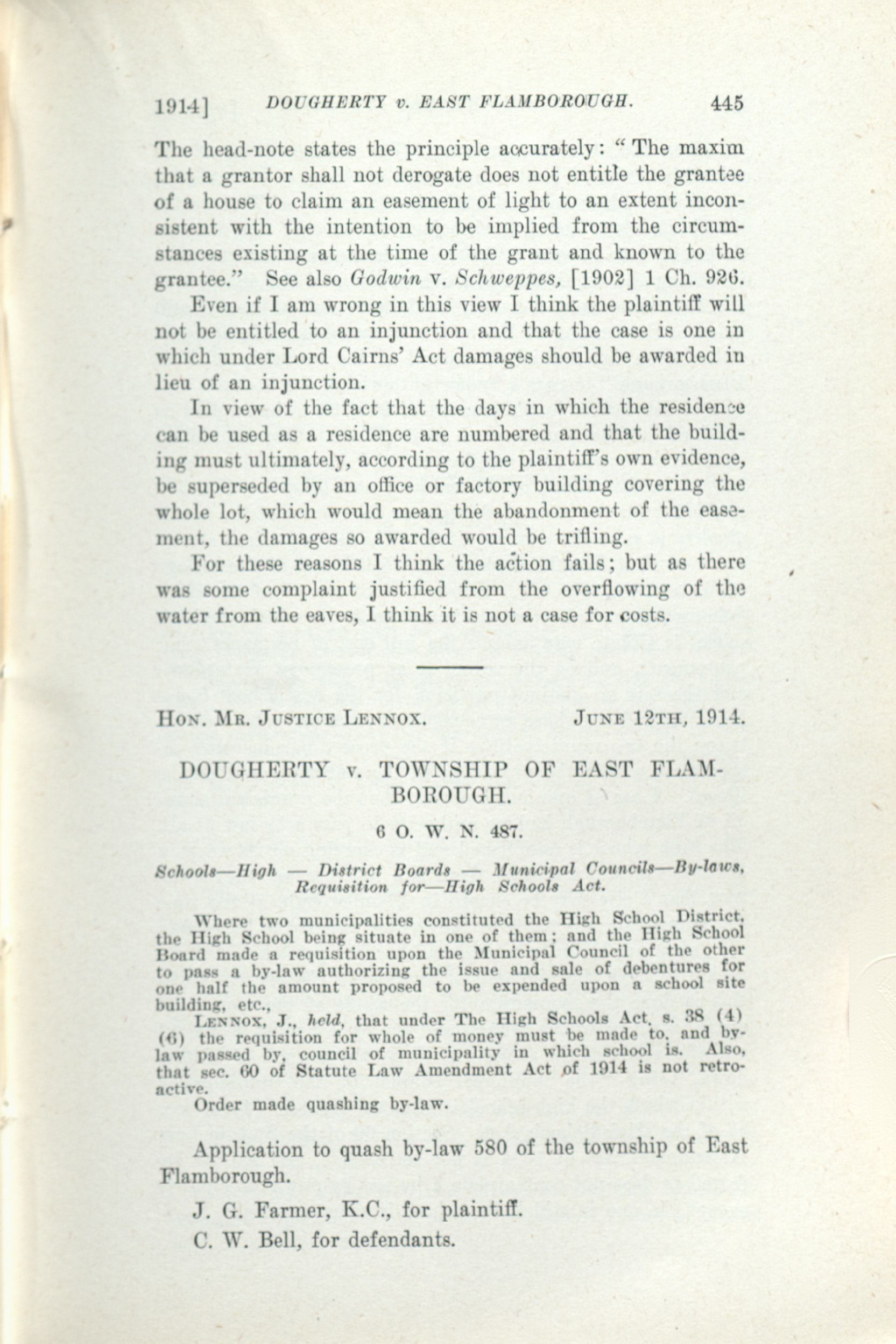 1914] DOUGHERTY v. EAST FLAMBOROUGH. 445

The head-note states the principle accurately: "The maxim that a grantor shall not derogate does not entitle the grantee of a house to claim an easement of light to an extent inconsistent with the intention to be implied from the circumstances existing at the time of the grant and known to the grantee." See also Godwin v. Schweppes, [1902] 1 Ch. 926.

Even if I am wrong in this view I think the plaintiff will not be entitled to an injunction and that the case is one in which under Lord Cairns' Act damages should be awarded in lieu of an injunction.

In view of the fact that the days in which the residence can be used as a residence are numbered and that the building must ultimately, according to the plaintiff's own evidence, be superseded by an office or factory building covering the whole lot, which would mean the abandonment of the easement, the damages so awarded would be trifling.

For these reasons I think the action fails; but as there was some complaint justified from the overflowing of the water from the eaves, I think it is not a case for costs.

HON. MR. JUSTICE LENNOX. JUNE 12TH, 1914.

DOUGHERTY v. TOWNSHIP OF EAST FLAMBOROUGH.

6 O. W. N. 487.

Schools—High — District Boards — Municipal Councils—By-laws, Requisition for—High Schools Act.

Where two municipalities constituted the High School District, the High School being situate in one of them; and the High School Board made a requisition upon the Municipal Council of the other to pass a by-law authorizing the issue and sale of debentures for one half the amount proposed to be expended upon a school site building, etc.,

LENNOX, J., held, that under The High Schools Act, s. 38 (4) (6) the requisition for whole of money must be made to, and by-law passed by, council of municipality in which school is. Also, that sec. 60 of Statute Law Amendment Act of 1914 is not retroactive.

Order made quashing by-law.

Application to quash by-law 580 of the township of East Flamborough.

J. G. Farmer, K.C., for plaintiff.

C. W. Bell, for defendants.